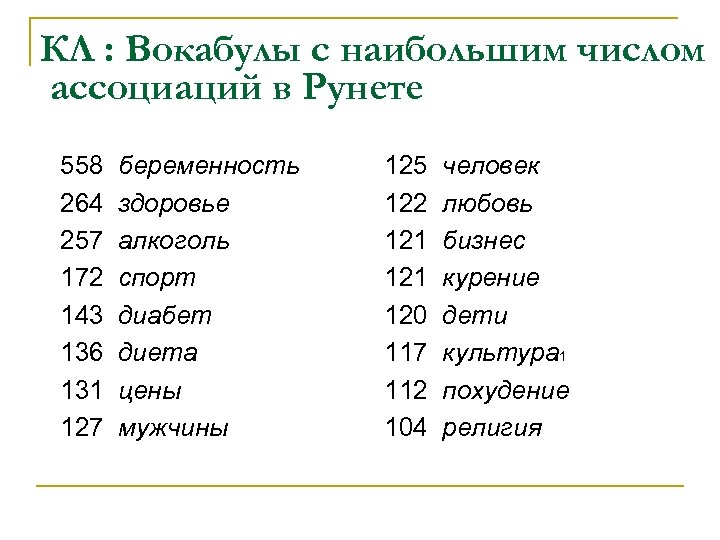 КЛ : Вокабулы с наибольшим числом ассоциаций в Рунете

558 беременность
264 здоровье
257 алкоголь
172 спорт
143 диабет
136 диета
131 цены
127 мужчины

125 человек
122 любовь
121 бизнес
121 курение
120 дети
117 культура1
112 похудение
104 религия